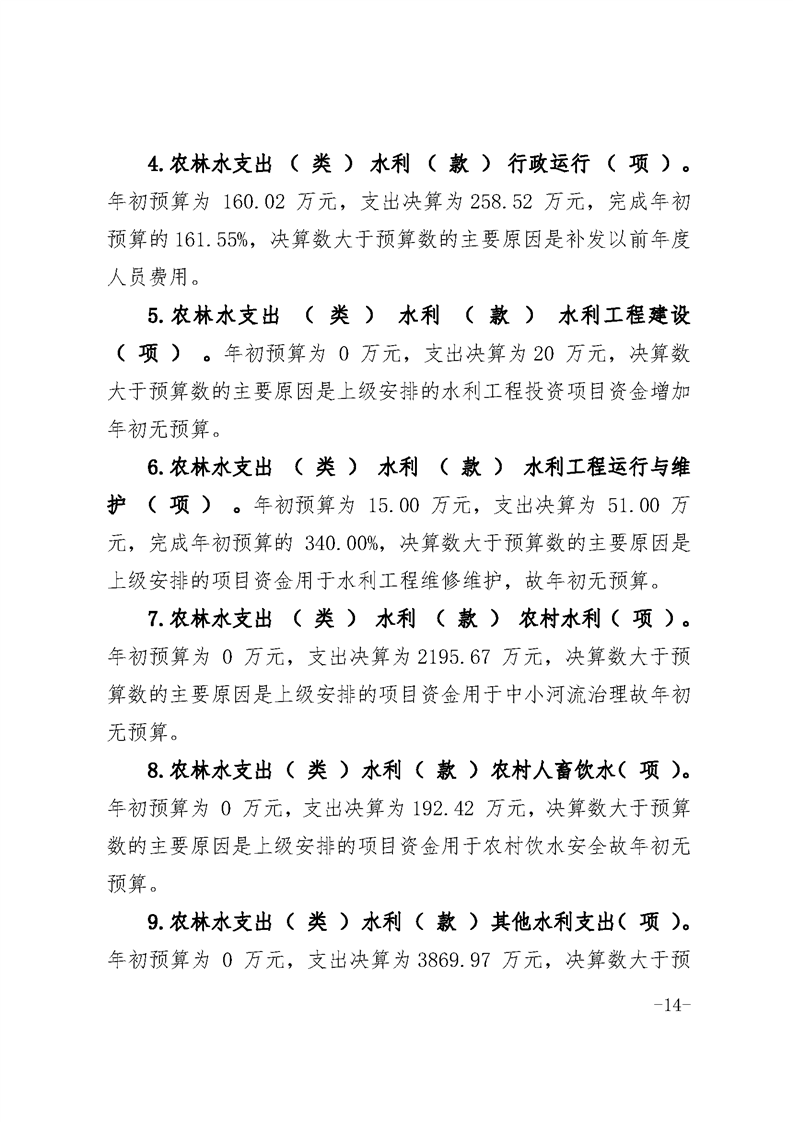 4.农林水支出（类）水利（款）行政运行（项）。年初预算为 160.02 万元，支出决算为 258.52 万元，完成年初预算的 161.55%，决算数大于预算数的主要原因是补发以前年度人员费用。

5.农林水支出（类）水利（款）水利工程建设（项）。年初预算为 0 万元，支出决算为 20 万元，决算数大于预算数的主要原因是上级安排的水利工程投资项目资金增加年初无预算。

6.农林水支出（类）水利（款）水利工程运行与维护（项）。年初预算为 15.00 万元，支出决算为 51.00 万元，完成年初预算的 340.00%，决算数大于预算数的主要原因是上级安排的项目资金用于水利工程维修维护，故年初无预算。

7.农林水支出（类）水利（款）农村水利（项）。年初预算为 0 万元，支出决算为 2195.67 万元，决算数大于预算数的主要原因是上级安排的项目资金用于中小河流治理故年初无预算。

8.农林水支出（类）水利（款）农村人畜饮水（项）。年初预算为 0 万元，支出决算为 192.42 万元，决算数大于预算数的主要原因是上级安排的项目资金用于农村饮水安全故年初无预算。

9.农林水支出（类）水利（款）其他水利支出（项）。年初预算为 0 万元，支出决算为 3869.97 万元，决算数大于预

-14-